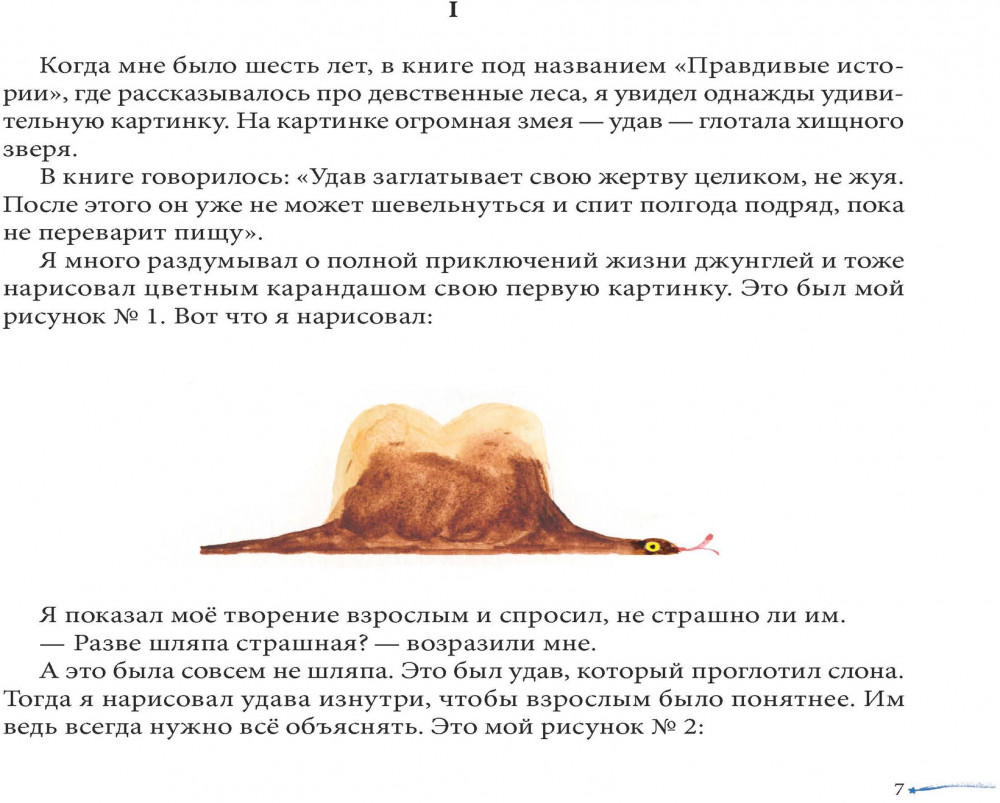 I

Когда мне было шесть лет, в книге под названием «Правдивые истории», где рассказывалось про девственные леса, я увидел однажды удивительную картинку. На картинке огромная змея — удав — глотала хищного зверя.

В книге говорилось: «Удав заглатывает свою жертву целиком, не жуя. После этого он уже не может шевельнуться и спит полгода подряд, пока не переварит пищу».

Я много раздумывал о полной приключений жизни джунглей и тоже нарисовал цветным карандашом свою первую картинку. Это был мой рисунок № 1. Вот что я нарисовал:

Я показал моё творение взрослым и спросил, не страшно ли им.

— Разве шляпа страшная? — возразили мне.

А это была совсем не шляпа. Это был удав, который проглотил слона. Тогда я нарисовал удава изнутри, чтобы взрослым было понятнее. Им ведь всегда нужно всё объяснять. Это мой рисунок № 2:

7